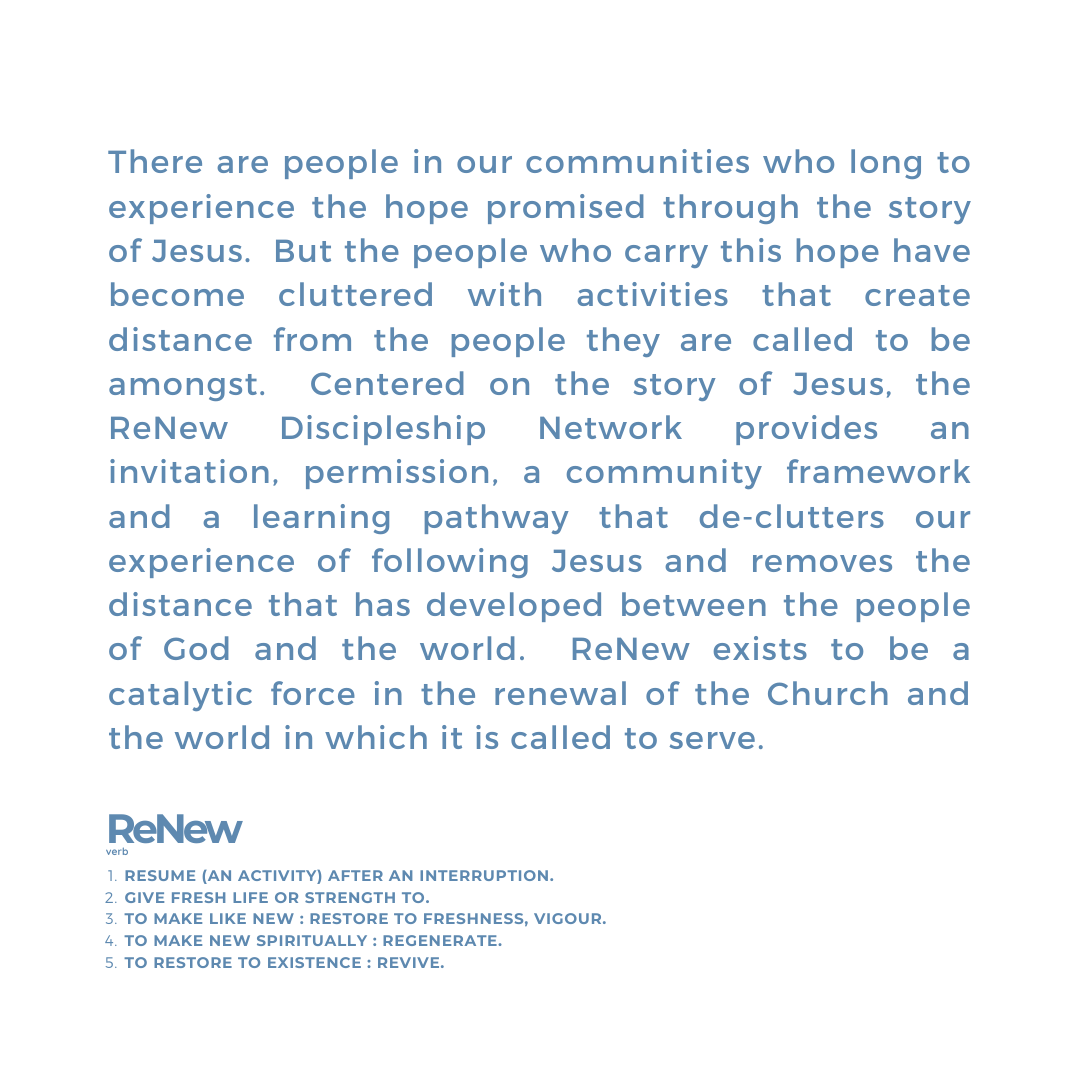 There are people in our communities who long to experience the hope promised through the story of Jesus. But the people who carry this hope have become cluttered with activities that create distance from the people they are called to be amongst. Centered on the story of Jesus, the ReNew Discipleship Network provides an invitation, permission, a community framework and a learning pathway that de-clutters our experience of following Jesus and removes the distance that has developed between the people of God and the world. ReNew exists to be a catalytic force in the renewal of the Church and the world in which it is called to serve.

ReNew
verb

1. RESUME (AN ACTIVITY) AFTER AN INTERRUPTION.
2. GIVE FRESH LIFE OR STRENGTH TO.
3. TO MAKE LIKE NEW : RESTORE TO FRESHNESS, VIGOUR.
4. TO MAKE NEW SPIRITUALLY : REGENERATE.
5. TO RESTORE TO EXISTENCE : REVIVE.